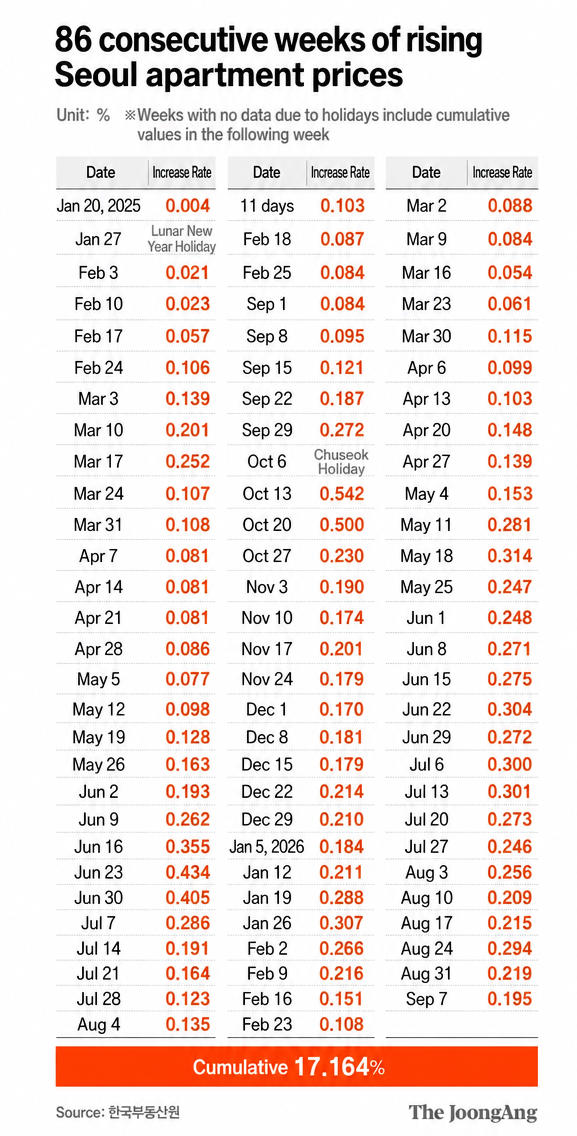 86 consecutive weeks of rising Seoul apartment prices

Unit: % ※Weeks with no data due to holidays include cumulative values in the following week

| Date | Increase Rate |
|---|---|
| Jan 20, 2025 | 0.004 |
| Jan 27 | Lunar New Year Holiday |
| Feb 3 | 0.021 |
| Feb 10 | 0.023 |
| Feb 17 | 0.057 |
| Feb 24 | 0.106 |
| Mar 3 | 0.139 |
| Mar 10 | 0.201 |
| Mar 17 | 0.252 |
| Mar 24 | 0.107 |
| Mar 31 | 0.108 |
| Apr 7 | 0.081 |
| Apr 14 | 0.081 |
| Apr 21 | 0.081 |
| Apr 28 | 0.086 |
| May 5 | 0.077 |
| May 12 | 0.098 |
| May 19 | 0.128 |
| May 26 | 0.163 |
| Jun 2 | 0.193 |
| Jun 9 | 0.262 |
| Jun 16 | 0.355 |
| Jun 23 | 0.434 |
| Jun 30 | 0.405 |
| Jul 7 | 0.286 |
| Jul 14 | 0.191 |
| Jul 21 | 0.164 |
| Jul 28 | 0.123 |
| Aug 4 | 0.135 |

| Date | Increase Rate |
|---|---|
| 11 days | 0.103 |
| Feb 18 | 0.087 |
| Feb 25 | 0.084 |
| Sep 1 | 0.084 |
| Sep 8 | 0.095 |
| Sep 15 | 0.121 |
| Sep 22 | 0.187 |
| Sep 29 | 0.272 |
| Oct 6 | Chuseok Holiday |
| Oct 13 | 0.542 |
| Oct 20 | 0.500 |
| Oct 27 | 0.230 |
| Nov 3 | 0.190 |
| Nov 10 | 0.174 |
| Nov 17 | 0.201 |
| Nov 24 | 0.179 |
| Dec 1 | 0.170 |
| Dec 8 | 0.181 |
| Dec 15 | 0.179 |
| Dec 22 | 0.214 |
| Dec 29 | 0.210 |
| Jan 5, 2026 | 0.184 |
| Jan 12 | 0.211 |
| Jan 19 | 0.288 |
| Jan 26 | 0.307 |
| Feb 2 | 0.266 |
| Feb 9 | 0.216 |
| Feb 16 | 0.151 |
| Feb 23 | 0.108 |

| Date | Increase Rate |
|---|---|
| Mar 2 | 0.088 |
| Mar 9 | 0.084 |
| Mar 16 | 0.054 |
| Mar 23 | 0.061 |
| Mar 30 | 0.115 |
| Apr 6 | 0.099 |
| Apr 13 | 0.103 |
| Apr 20 | 0.148 |
| Apr 27 | 0.139 |
| May 4 | 0.153 |
| May 11 | 0.281 |
| May 18 | 0.314 |
| May 25 | 0.247 |
| Jun 1 | 0.248 |
| Jun 8 | 0.271 |
| Jun 15 | 0.275 |
| Jun 22 | 0.304 |
| Jun 29 | 0.272 |
| Jul 6 | 0.300 |
| Jul 13 | 0.301 |
| Jul 20 | 0.273 |
| Jul 27 | 0.246 |
| Aug 3 | 0.256 |
| Aug 10 | 0.209 |
| Aug 17 | 0.215 |
| Aug 24 | 0.294 |
| Aug 31 | 0.219 |
| Sep 7 | 0.195 |

Cumulative 17.164%

Source: 한국부동산원

The JoongAng